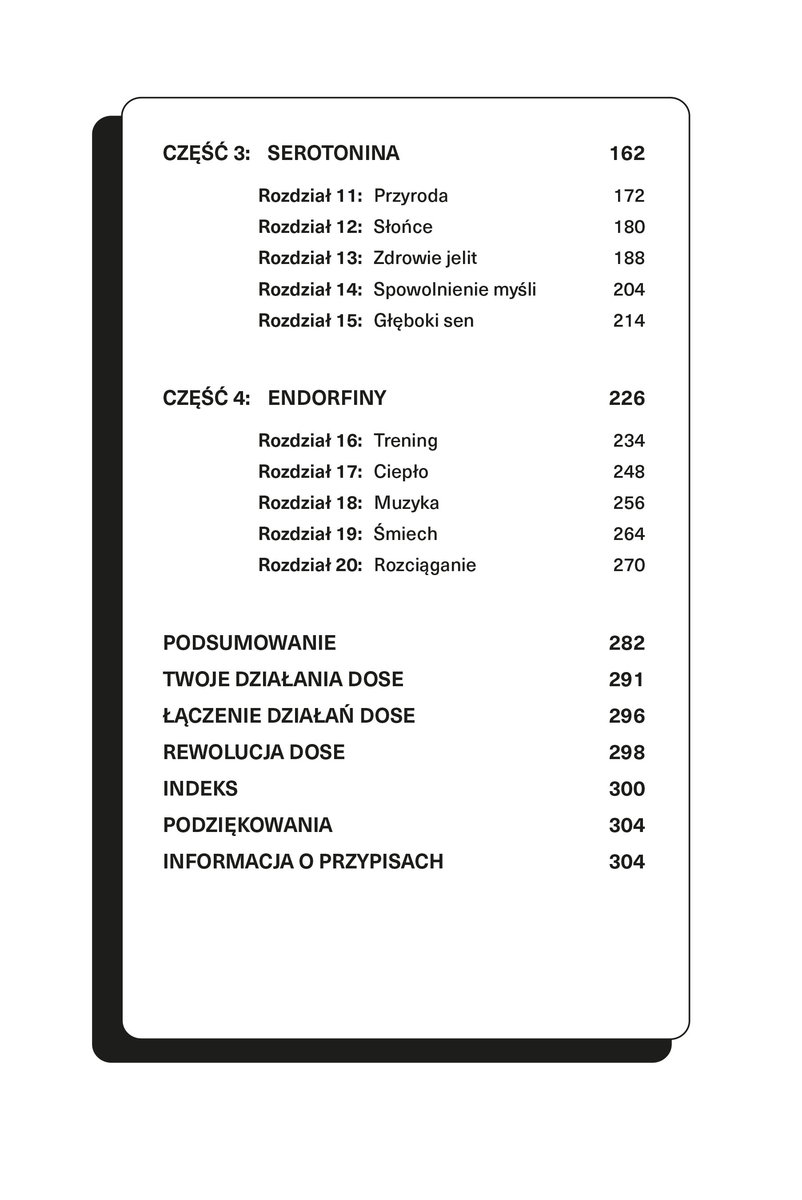 CZĘŚĆ 3: SEROTONINA 162

Rozdział 11: Przyroda 172
Rozdział 12: Słońce 180
Rozdział 13: Zdrowie jelit 188
Rozdział 14: Spowolnienie myśli 204
Rozdział 15: Głęboki sen 214

CZĘŚĆ 4: ENDORFINY 226

Rozdział 16: Trening 234
Rozdział 17: Ciepło 248
Rozdział 18: Muzyka 256
Rozdział 19: Śmiech 264
Rozdział 20: Rozciąganie 270

PODSUMOWANIE 282
TWOJE DZIAŁANIA DOSE 291
ŁĄCZENIE DZIAŁAŃ DOSE 296
REWOLUCJA DOSE 298
INDEKS 300
PODZIĘKOWANIA 304
INFORMACJA O PRZYPISACH 304